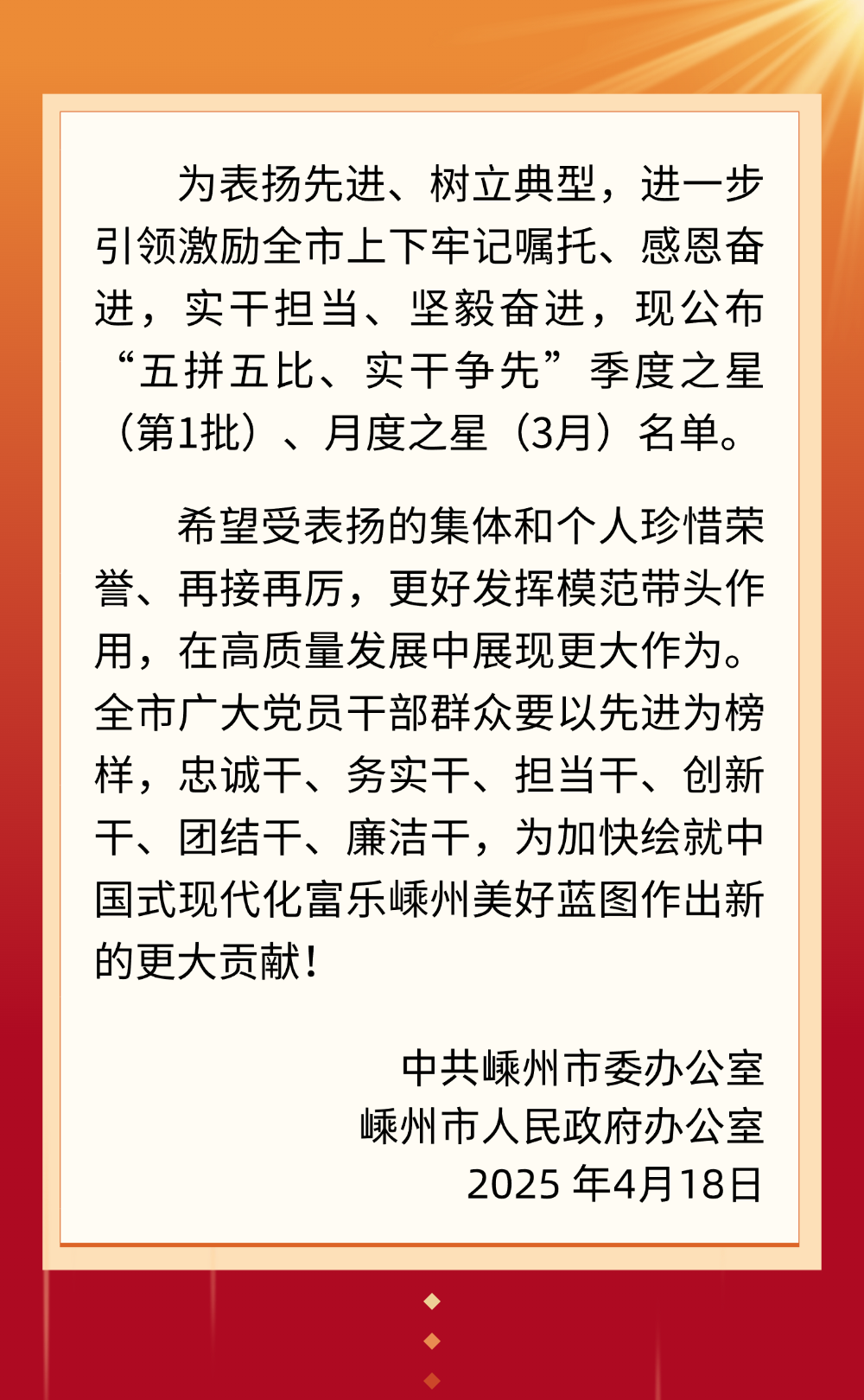 为表扬先进、树立典型，进一步引领激励全市上下牢记嘱托、感恩奋进，实干担当、坚毅奋进，现公布“五拼五比、实干争先”季度之星（第1批）、月度之星（3月）名单。

希望受表扬的集体和个人珍惜荣誉、再接再厉，更好发挥模范带头作用，在高质量发展中展现更大作为。全市广大党员干部群众要以先进为榜样，忠诚干、务实干、担当干、创新干、团结干、廉洁干，为加快绘就中国式现代化富乐嵊州美好蓝图作出新的更大贡献！

中共嵊州市委办公室
嵊州市人民政府办公室
2025年4月18日